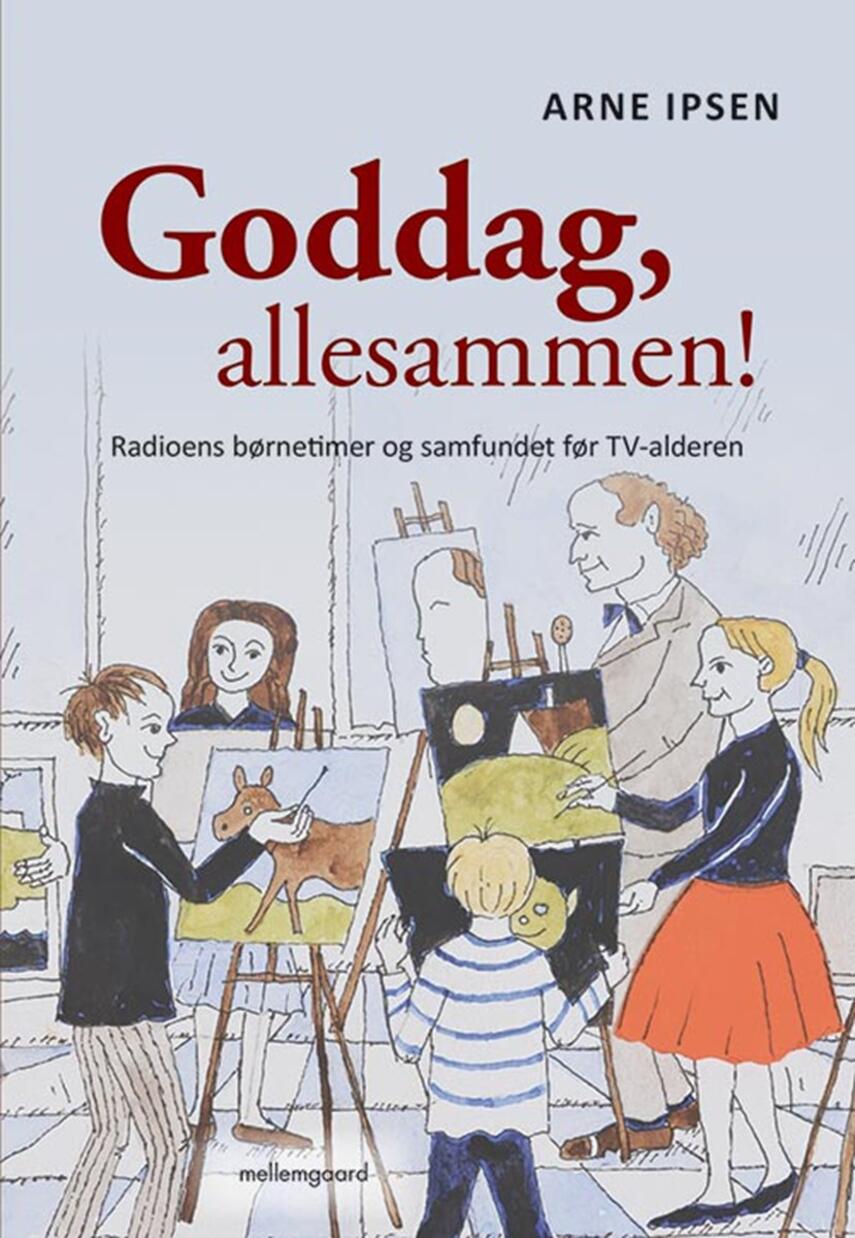 ARNE IPSEN

Goddag, allesammen!

Radioens børnetimer og samfundet før TV-alderen

mellemgaard